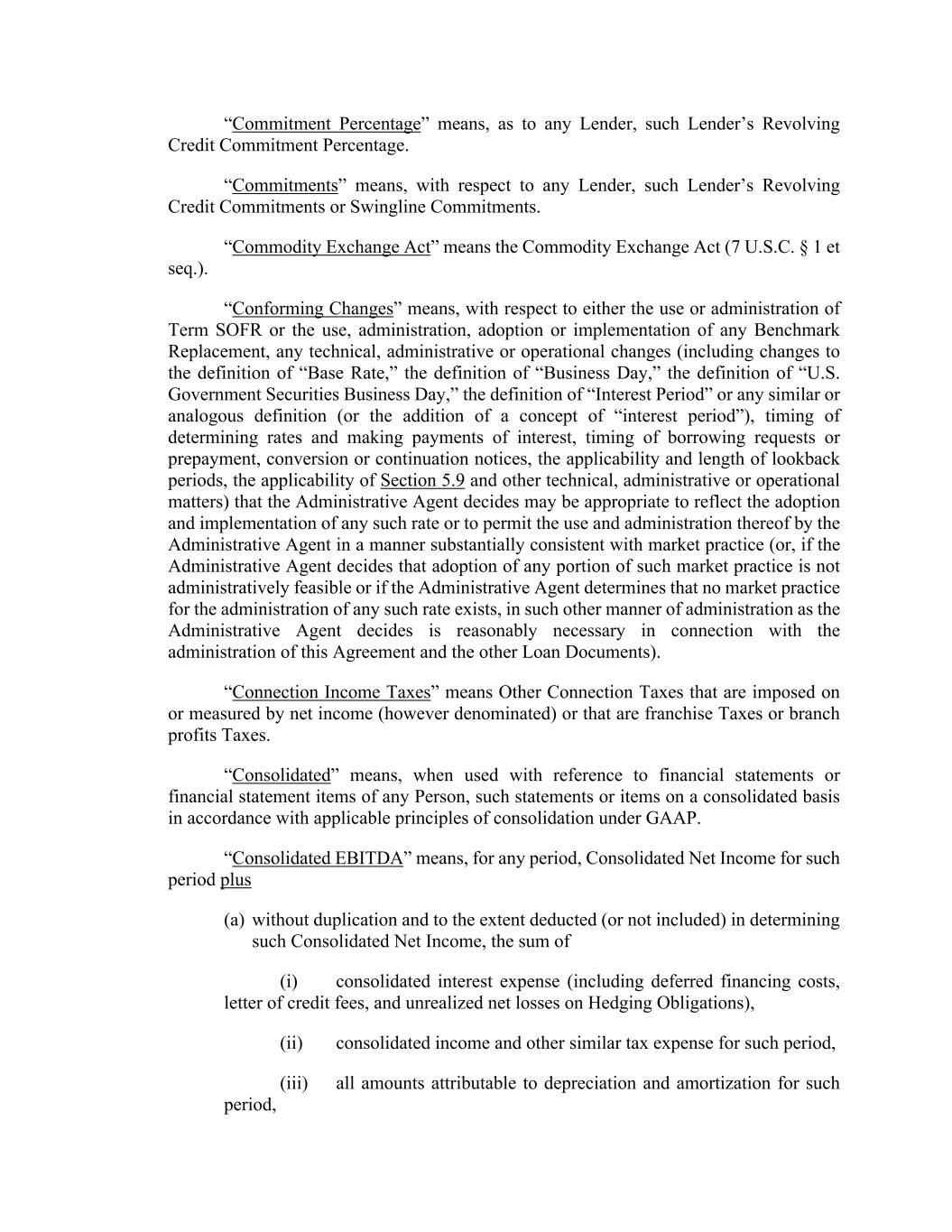 “Commitment Percentage” means, as to any Lender, such Lender’s Revolving Credit Commitment Percentage.

“Commitments” means, with respect to any Lender, such Lender’s Revolving Credit Commitments or Swingline Commitments.

“Commodity Exchange Act” means the Commodity Exchange Act (7 U.S.C. § 1 et seq.).

“Conforming Changes” means, with respect to either the use or administration of Term SOFR or the use, administration, adoption or implementation of any Benchmark Replacement, any technical, administrative or operational changes (including changes to the definition of “Base Rate,” the definition of “Business Day,” the definition of “U.S. Government Securities Business Day,” the definition of “Interest Period” or any similar or analogous definition (or the addition of a concept of “interest period”), timing of determining rates and making payments of interest, timing of borrowing requests or prepayment, conversion or continuation notices, the applicability and length of lookback periods, the applicability of Section 5.9 and other technical, administrative or operational matters) that the Administrative Agent decides may be appropriate to reflect the adoption and implementation of any such rate or to permit the use and administration thereof by the Administrative Agent in a manner substantially consistent with market practice (or, if the Administrative Agent decides that adoption of any portion of such market practice is not administratively feasible or if the Administrative Agent determines that no market practice for the administration of any such rate exists, in such other manner of administration as the Administrative Agent decides is reasonably necessary in connection with the administration of this Agreement and the other Loan Documents).

“Connection Income Taxes” means Other Connection Taxes that are imposed on or measured by net income (however denominated) or that are franchise Taxes or branch profits Taxes.

“Consolidated” means, when used with reference to financial statements or financial statement items of any Person, such statements or items on a consolidated basis in accordance with applicable principles of consolidation under GAAP.

“Consolidated EBITDA” means, for any period, Consolidated Net Income for such period plus

(a) without duplication and to the extent deducted (or not included) in determining such Consolidated Net Income, the sum of

(i) consolidated interest expense (including deferred financing costs, letter of credit fees, and unrealized net losses on Hedging Obligations),

(ii) consolidated income and other similar tax expense for such period,

(iii) all amounts attributable to depreciation and amortization for such period,